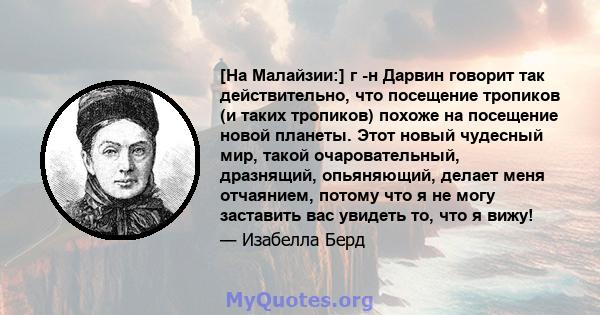 [На Малайзии:] г -н Дарвин говорит так действительно, что посещение тропиков (и таких тропиков) похоже на посещение новой планеты. Этот новый чудесный мир, такой очаровательный, дразнящий, опьяняющий, делает меня отчаянием, потому что я не могу заставить вас увидеть то, что я вижу!

— Изабелла Берд

MyQuotes.org